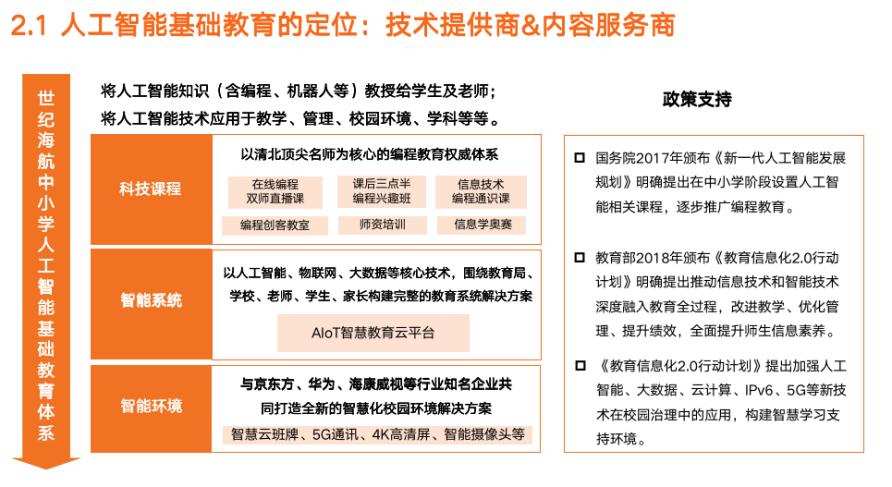 2.1 人工智能基础教育的定位：技术提供商&内容服务商

世纪海航中小学人工智能基础教育体系

将人工智能知识（含编程、机器人等）教授给学生及老师；
将人工智能技术应用于教学、管理、校园环境、学科等等。

科技课程

以清北顶尖名师为核心的编程教育权威体系

在线编程
双师直播课

课后三点半
编程兴趣班

信息技术
编程通识课

编程创客教室

师资培训

信息学奥赛

智能系统

以人工智能、物联网、大数据等核心技术，围绕教育局、学校、老师、学生、家长构建完整的教育系统解决方案

AIoT智慧教育云平台

智能环境

与京东方、华为、海康威视等行业知名企业共同打造全新的智慧化校园环境解决方案

智慧云班牌、5G通讯、4K高清屏、智能摄像头等

政策支持

国务院2017年颁布《新一代人工智能发展规划》明确提出在中小学阶段设置人工智能相关课程，逐步推广编程教育。

教育部2018年颁布《教育信息化2.0行动计划》明确提出推动信息技术和智能技术深度融入教育全过程，改进教学、优化管理、提升绩效，全面提升师生信息素养。

《教育信息化2.0行动计划》提出加强人工智能、大数据、云计算、IPv6、5G等新技术在校园治理中的应用，构建智慧学习支持环境。